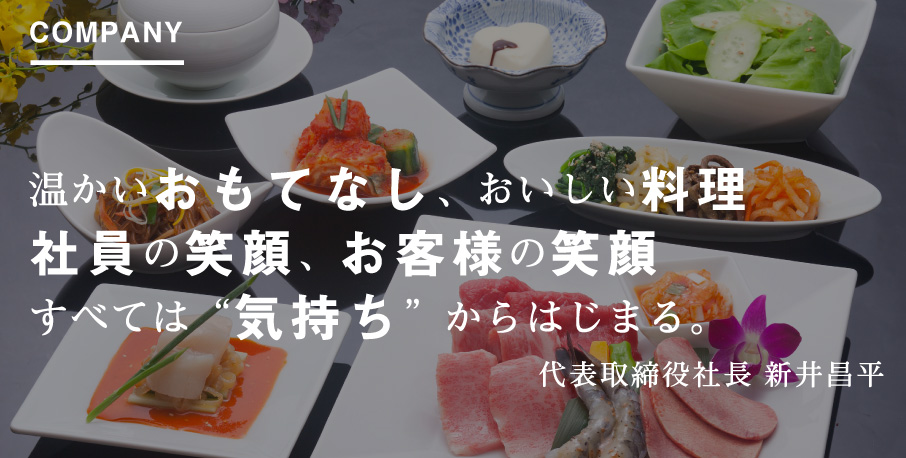 COMPANY

温かいおもてなし、おいしい料理
社員の笑顔、お客様の笑顔
すべては“気持ち”からはじまる。

代表取締役社長 新井昌平